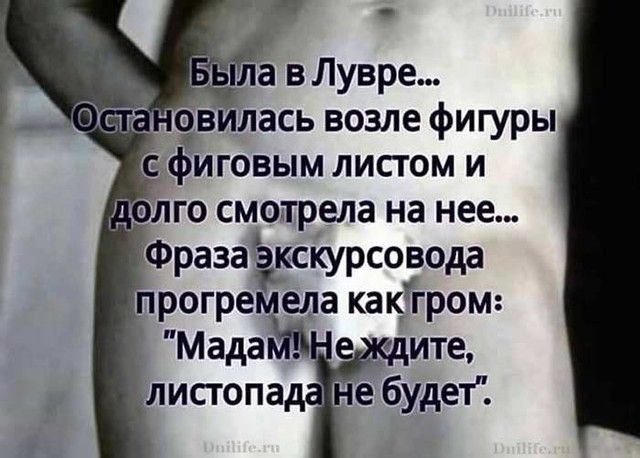 Dnilife.ru

Была в Лувре...
Остановилась возле фигуры с фиговым листом и долго смотрела на нее...
Фраза экскурсовода прогремела как гром:
"Мадам! Не ждите, листопада не будет".

Dnilife.ru Dnilife.ru